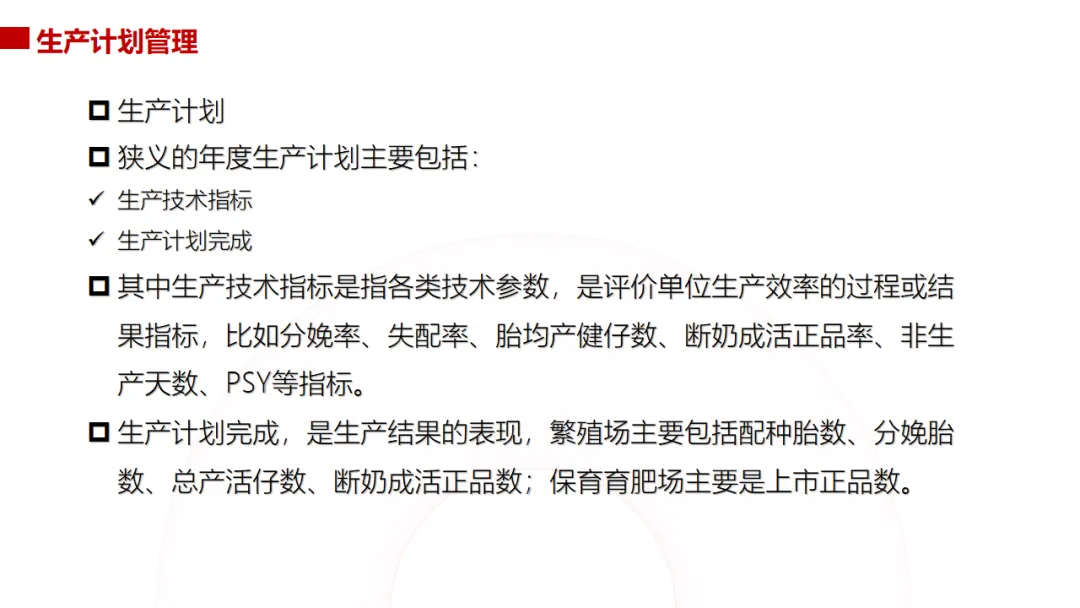 生产计划管理

☐ 生产计划

☐ 狭义的年度生产计划主要包括：

✓ 生产技术指标

✓ 生产计划完成

☐ 其中生产技术指标是指各类技术参数，是评价单位生产效率的过程或结果指标，比如分娩率、失配率、胎均产健仔数、断奶成活正品率、非生产天数、PSY等指标。

☐ 生产计划完成，是生产结果的表现，繁殖场主要包括配种胎数、分娩胎数、总产活仔数、断奶成活正品数；保育育肥场主要是上市正品数。